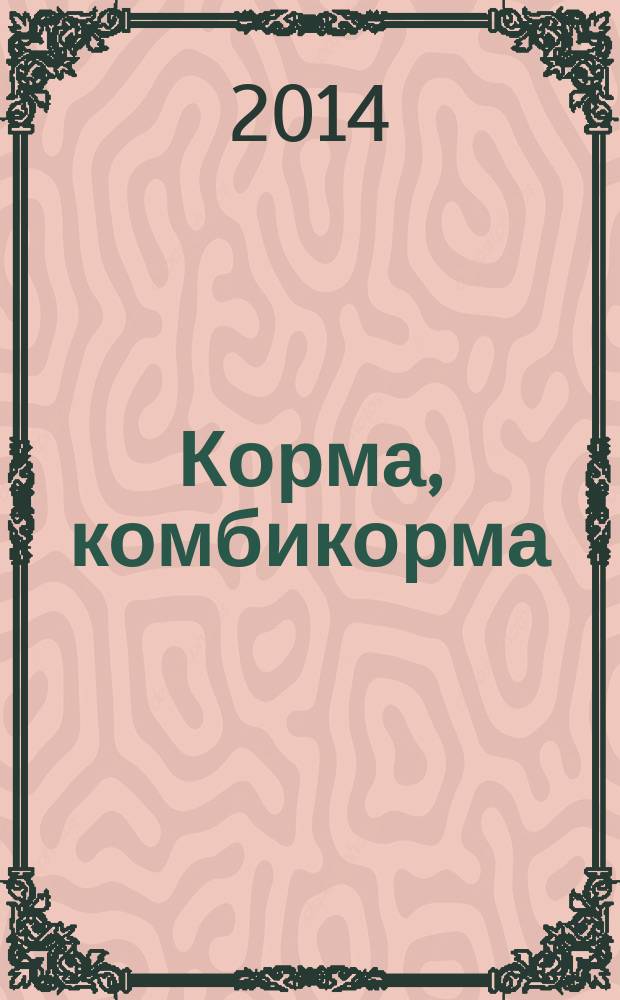 2014

Корма, комбикорма